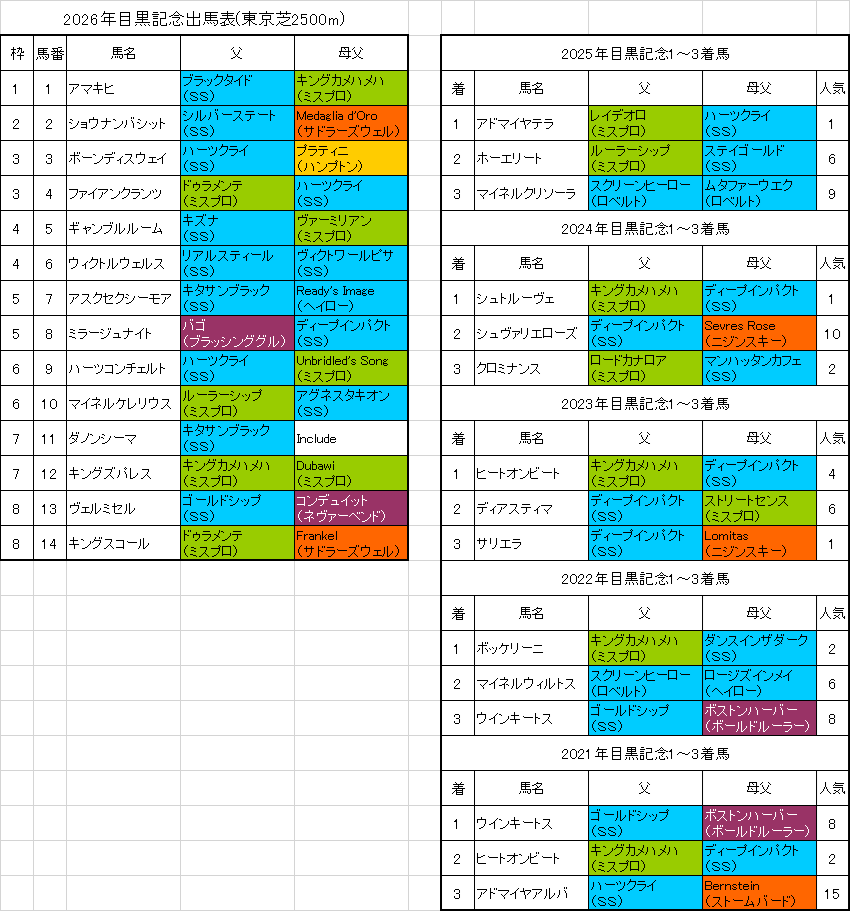 2026年目黒記念出馬表(東京芝2500m)

| 枠 | 馬番 | 馬名 | 父 | 母父 |
|---|---|---|---|---|
| 1 | 1 | アマキヒ | ブラックタイド (SS) | キングカメハメハ (ミスプロ) |
| 2 | 2 | ショウナンバシット | シルバーステート (SS) | Medaglia d'Oro (サドラーズウェル) |
| 3 | 3 | ボーンディスウェイ | ハーツクライ (SS) | プラティニ (ハンプトン) |
| 3 | 4 | ファイアンクランツ | ドゥラメンテ (ミスプロ) | ハーツクライ (SS) |
| 4 | 5 | ギャンブルルーム | キズナ (SS) | ヴァーミリアン (ミスプロ) |
| 4 | 6 | ウィクトルウェルス | リアルスティール (SS) | ヴィクトワールピサ (SS) |
| 5 | 7 | アスクセクシーモア | キタサンブラック (SS) | Ready's Image (ヘイロー) |
| 5 | 8 | ミラージュナイト | バゴ (ブラッシンググル) | ディープインパクト (SS) |
| 6 | 9 | ハーツコンチェルト | ハーツクライ (SS) | Unbridled's Song (ミスプロ) |
| 6 | 10 | マイネルケレリウス | ルーラーシップ (ミスプロ) | アグネスタキオン (SS) |
| 7 | 11 | ダノンシーマ | キタサンブラック (SS) | Include |
| 7 | 12 | キングズパレス | キングカメハメハ (ミスプロ) | Dubawi (ミスプロ) |
| 8 | 13 | ヴェルミセル | ゴールドシップ (SS) | コンデュイット (ネヴァーベンド) |
| 8 | 14 | キングスコール | ドゥラメンテ (ミスプロ) | Frankel (サドラーズウェル) |

2025年目黒記念1～3着馬

| 着 | 馬名 | 父 | 母父 | 人気 |
|---|---|---|---|---|
| 1 | アドマイヤテラ | レイデオロ (ミスプロ) | ハーツクライ (SS) | 1 |
| 2 | ホーエリート | ルーラーシップ (ミスプロ) | ステイゴールド (SS) | 6 |
| 3 | マイネルクリソーラ | スクリーンヒーロー (ロベルト) | ムタファーウエク (ロベルト) | 9 |

2024年目黒記念1～3着馬

| 着 | 馬名 | 父 | 母父 | 人気 |
|---|---|---|---|---|
| 1 | シュトルーヴェ | キングカメハメハ (ミスプロ) | ディープインパクト (SS) | 1 |
| 2 | シュヴァリエローズ | ディープインパクト (SS) | Sevres Rose (ニジンスキー) | 10 |
| 3 | クロミナンス | ロードカナロア (ミスプロ) | マンハッタンカフェ (SS) | 2 |

2023年目黒記念1～3着馬

| 着 | 馬名 | 父 | 母父 | 人気 |
|---|---|---|---|---|
| 1 | ヒートオンビート | キングカメハメハ (ミスプロ) | ディープインパクト (SS) | 4 |
| 2 | ディアスティマ | ディープインパクト (SS) | ストリートセンス (ミスプロ) | 6 |
| 3 | サリエラ | ディープインパクト (SS) | Lomitas (ニジンスキー) | 1 |

2022年目黒記念1～3着馬

| 着 | 馬名 | 父 | 母父 | 人気 |
|---|---|---|---|---|
| 1 | ボッケリーニ | キングカメハメハ (ミスプロ) | ダンスインザダーク (SS) | 2 |
| 2 | マイネルウィルトス | スクリーンヒーロー (ロベルト) | ロージズインメイ (ヘイロー) | 6 |
| 3 | ウインキートス | ゴールドシップ (SS) | ボストンハーバー (ボールドルーラー) | 8 |

2021年目黒記念1～3着馬

| 着 | 馬名 | 父 | 母父 | 人気 |
|---|---|---|---|---|
| 1 | ウインキートス | ゴールドシップ (SS) | ボストンハーバー (ボールドルーラー) | 8 |
| 2 | ヒートオンビート | キングカメハメハ (ミスプロ) | ディープインパクト (SS) | 2 |
| 3 | アドマイヤアルバ | ハーツクライ (SS) | Bernstein (ストームバード) | 15 |